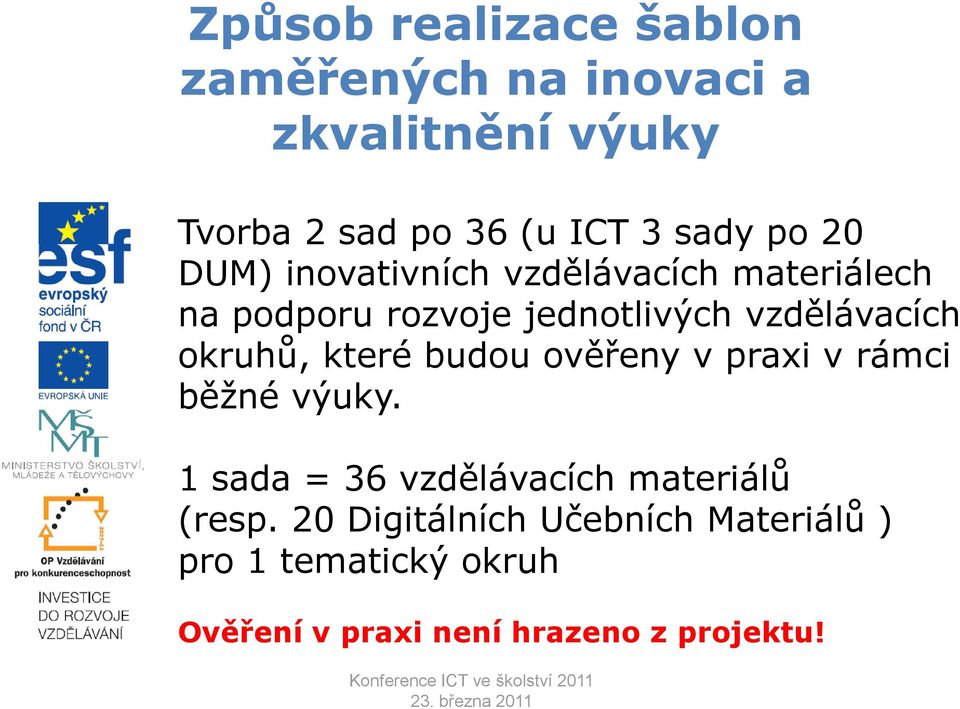 Způsob realizace šablon zaměřených na inovaci a zkvalitnění výuky

esf
evropský sociální fond v ČR

EVROPSKÁ UNIE

MŠMT
MINISTERSTVO ŠKOLSTVÍ, MLÁDEŽE A TĚLOVÝCHOVY

2007-13
OP Vzdělávání pro konkurenceschopnost

INVESTICE DO ROZVOJE VZDĚLÁVÁNÍ

Tvorba 2 sad po 36 (u ICT 3 sady po 20 DUM) inovativních vzdělávacích materiálech na podporu rozvoje jednotlivých vzdělávacích okruhů, které budou ověřeny v praxi v rámci běžné výuky.

1 sada = 36 vzdělávacích materiálů (resp. 20 Digitálních Učebních Materiálů ) pro 1 tematický okruh

Ověření v praxi není hrazeno z projektu!

Konference ICT ve školství 2011
23. března 2011